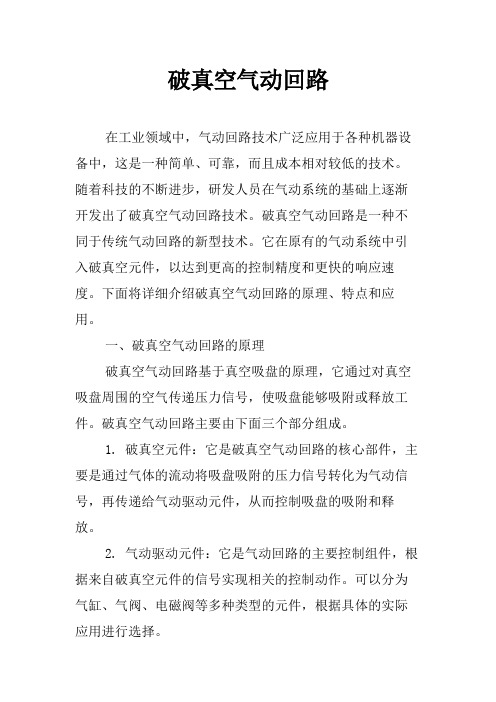 破真空气动回路

在工业领域中，气动回路技术广泛应用于各种机器设备中，这是一种简单、可靠，而且成本相对较低的技术。随着科技的不断进步，研发人员在气动系统的基础上逐渐开发出了破真空气动回路技术。破真空气动回路是一种不同于传统气动回路的新型技术。它在原有的气动系统中引入破真空元件，以达到更高的控制精度和更快的响应速度。下面将详细介绍破真空气动回路的原理、特点和应用。

一、破真空气动回路的原理

破真空气动回路基于真空吸盘的原理，它通过对真空吸盘周围的空气传递压力信号，使吸盘能够吸附或释放工件。破真空气动回路主要由下面三个部分组成。

1. 破真空元件：它是破真空气动回路的核心部件，主要是通过气体的流动将吸盘吸附的压力信号转化为气动信号，再传递给气动驱动元件，从而控制吸盘的吸附和释放。

2. 气动驱动元件：它是气动回路的主要控制组件，根据来自破真空元件的信号实现相关的控制动作。可以分为气缸、气阀、电磁阀等多种类型的元件，根据具体的实际应用进行选择。